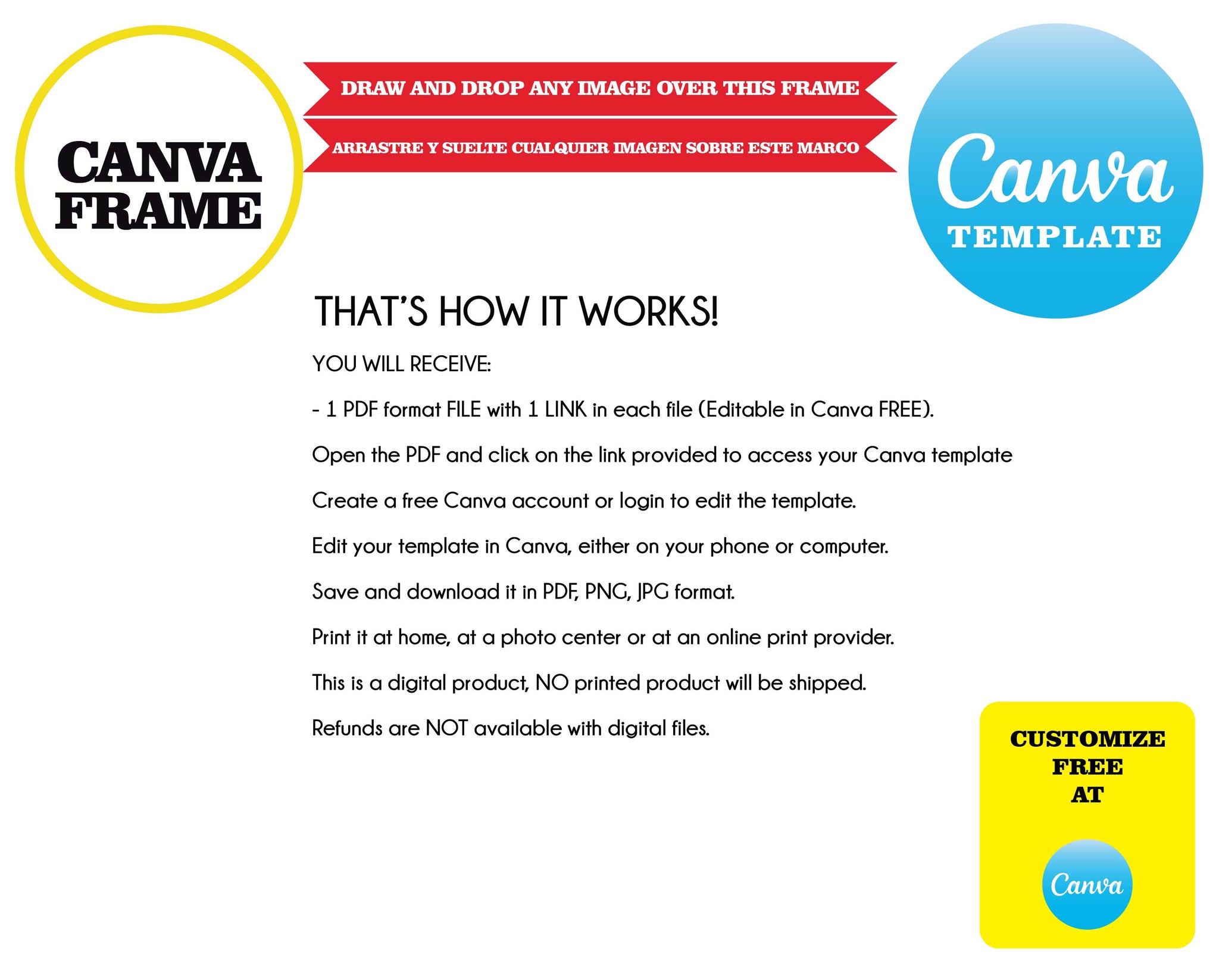 CANVA FRAME

DRAW AND DROP ANY IMAGE OVER THIS FRAME

ARRASTRE Y SUELTE CUALQUIER IMAGEN SOBRE ESTE MARCO

Canva
TEMPLATE

THAT'S HOW IT WORKS!

YOU WILL RECEIVE:

- 1 PDF format FILE with 1 LINK in each file (Editable in Canva FREE).

Open the PDF and click on the link provided to access your Canva template

Create a free Canva account or login to edit the template.

Edit your template in Canva, either on your phone or computer.

Save and download it in PDF, PNG, JPG format.

Print it at home, at a photo center or at an online print provider.

This is a digital product, NO printed product will be shipped.

Refunds are NOT available with digital files.

CUSTOMIZE FREE AT

Canva